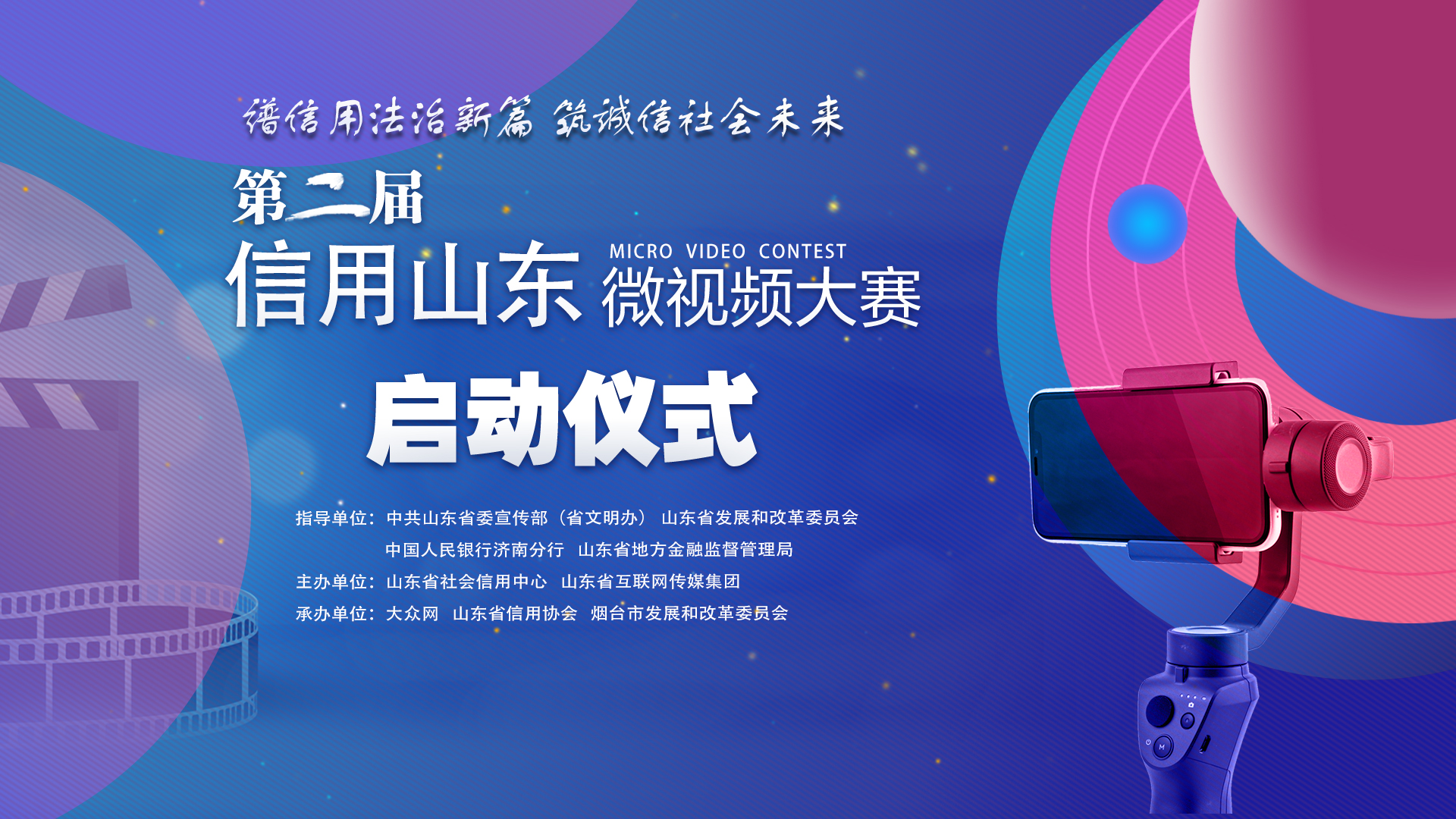 谱信用法治新篇 筑诚信社会未来

第二届

信用山东 MICRO VIDEO CONTEST 微视频大赛

启动仪式

指导单位：中共山东省委宣传部（省文明办） 山东省发展和改革委员会
中国人民银行济南分行 山东省地方金融监督管理局
主办单位：山东省社会信用中心 山东省互联网传媒集团
承办单位：大众网 山东省信用协会 烟台市发展和改革委员会